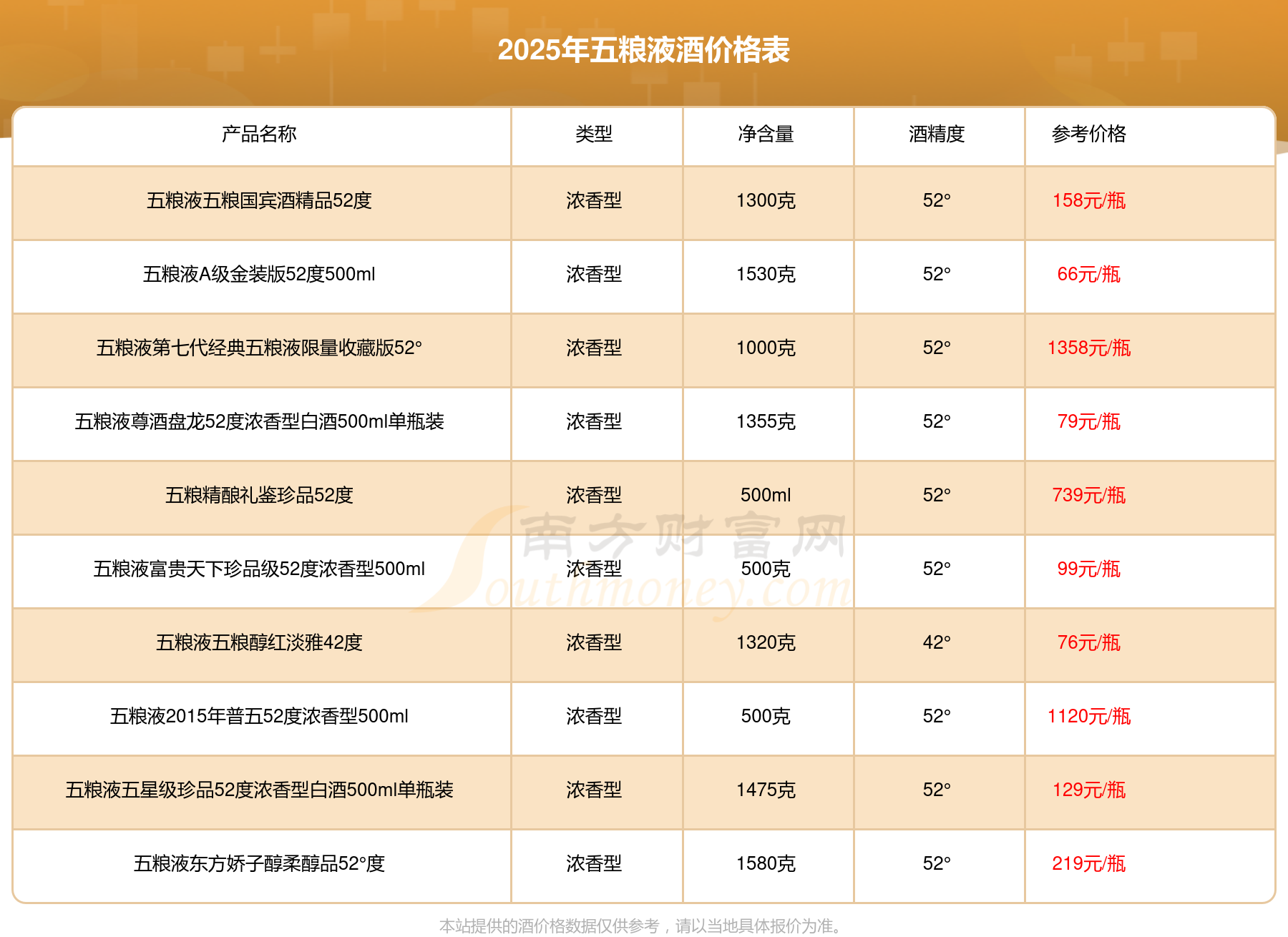 2025年五粮液酒价格表

| 产品名称 | 类型 | 净含量 | 酒精度 | 参考价格 |
|---|---|---|---|---|
| 五粮液五粮国宾酒精品52度 | 浓香型 | 1300克 | 52° | 158元/瓶 |
| 五粮液A级金装版52度500ml | 浓香型 | 1530克 | 52° | 66元/瓶 |
| 五粮液第七代经典五粮液限量收藏版52° | 浓香型 | 1000克 | 52° | 1358元/瓶 |
| 五粮液尊酒盘龙52度浓香型白酒500ml单瓶装 | 浓香型 | 1355克 | 52° | 79元/瓶 |
| 五粮精酿礼鉴珍品52度 | 浓香型 | 500ml | 52° | 739元/瓶 |
| 五粮液富贵天下珍品级52度浓香型500ml | 浓香型 | 500克 | 52° | 99元/瓶 |
| 五粮液五粮醇红淡雅42度 | 浓香型 | 1320克 | 42° | 76元/瓶 |
| 五粮液2015年普五52度浓香型500ml | 浓香型 | 500克 | 52° | 1120元/瓶 |
| 五粮液五星级珍品52度浓香型白酒500ml单瓶装 | 浓香型 | 1475克 | 52° | 129元/瓶 |
| 五粮液东方娇子醇柔醇品52°度 | 浓香型 | 1580克 | 52° | 219元/瓶 |

本站提供的酒价格数据仅供参考，请以当地具体报价为准。

南方财富网 Southmoney.com